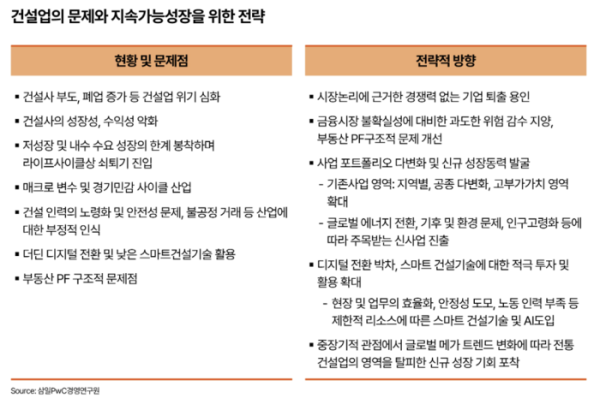 건설업의 문제와 지속가능성장을 위한 전략

현황 및 문제점

▪ 건설사 부도, 폐업 증가 등 건설업 위기 심화

▪ 건설사의 성장성, 수익성 악화

▪ 저성장 및 내수 수요 성장의 한계 봉착하며 라이프사이클상 쇠퇴기 진입

▪ 매크로 변수 및 경기민감 사이클 산업

▪ 건설 인력의 노령화 및 안전성 문제, 불공정 거래 등 산업에 대한 부정적 인식

▪ 더딘 디지털 전환 및 낮은 스마트건설기술 활용

▪ 부동산 PF 구조적 문제점

전략적 방향

▪ 시장논리에 근거한 경쟁력 없는 기업 퇴출 용인

▪ 금융시장 불확실성에 대비한 과도한 위험 감수 지양, 부동산 PF구조적 문제 개선

▪ 사업 포트폴리오 다변화 및 신규 성장동력 발굴

- 기존사업 영역: 지역별, 공종 다변화, 고부가가치 영역 확대

- 글로벌 에너지 전환, 기후 및 환경 문제, 인구고령화 등에 따라 주목받는 신사업 진출

▪ 디지털 전환 박차, 스마트 건설기술에 대한 적극 투자 및 활용 확대

- 현장 및 업무의 효율화, 안정성 도모, 노동 인력 부족 등 제한적 리소스에 따른 스마트 건설기술 및 AI도입

▪ 중장기적 관점에서 글로벌 메가 트렌드 변화에 따라 전통 건설업의 영역을 탈피한 신규 성장 기회 포착

Source: 삼일PwC경영연구원